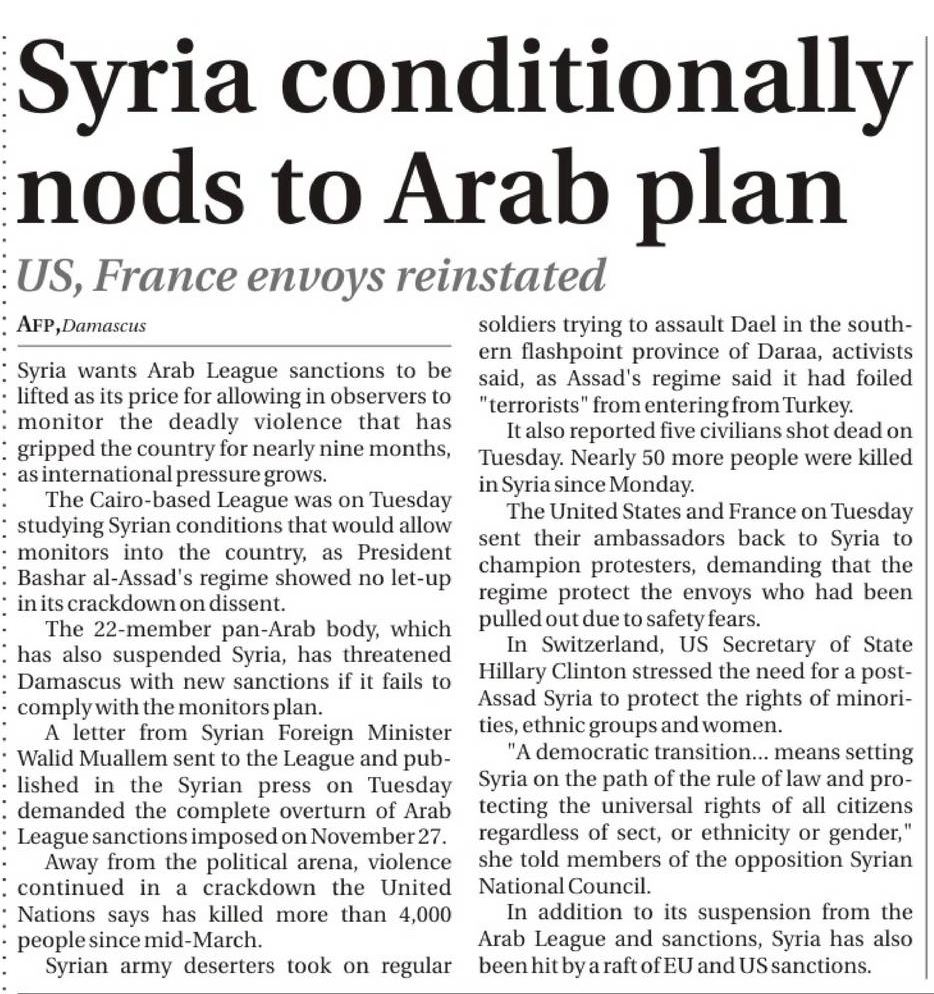 Syria conditionally nods to Arab plan

US, France envoys reinstated

AFP, Damascus

Syria wants Arab League sanctions to be lifted as its price for allowing in observers to monitor the deadly violence that has gripped the country for nearly nine months, as international pressure grows.

The Cairo-based League was on Tuesday studying Syrian conditions that would allow monitors into the country, as President Bashar al-Assad's regime showed no let-up in its crackdown on dissent.

The 22-member pan-Arab body, which has also suspended Syria, has threatened Damascus with new sanctions if it fails to comply with the monitors plan.

A letter from Syrian Foreign Minister Walid Muallem sent to the League and published in the Syrian press on Tuesday demanded the complete overturn of Arab League sanctions imposed on November 27.

Away from the political arena, violence continued in a crackdown the United Nations says has killed more than 4,000 people since mid-March.

Syrian army deserters took on regular soldiers trying to assault Dael in the southern flashpoint province of Daraa, activists said, as Assad's regime said it had foiled "terrorists" from entering from Turkey.

It also reported five civilians shot dead on Tuesday. Nearly 50 more people were killed in Syria since Monday.

The United States and France on Tuesday sent their ambassadors back to Syria to champion protesters, demanding that the regime protect the envoys who had been pulled out due to safety fears.

In Switzerland, US Secretary of State Hillary Clinton stressed the need for a post-Assad Syria to protect the rights of minorities, ethnic groups and women.

"A democratic transition... means setting Syria on the path of the rule of law and protecting the universal rights of all citizens regardless of sect, or ethnicity or gender," she told members of the opposition Syrian National Council.

In addition to its suspension from the Arab League and sanctions, Syria has also been hit by a raft of EU and US sanctions.